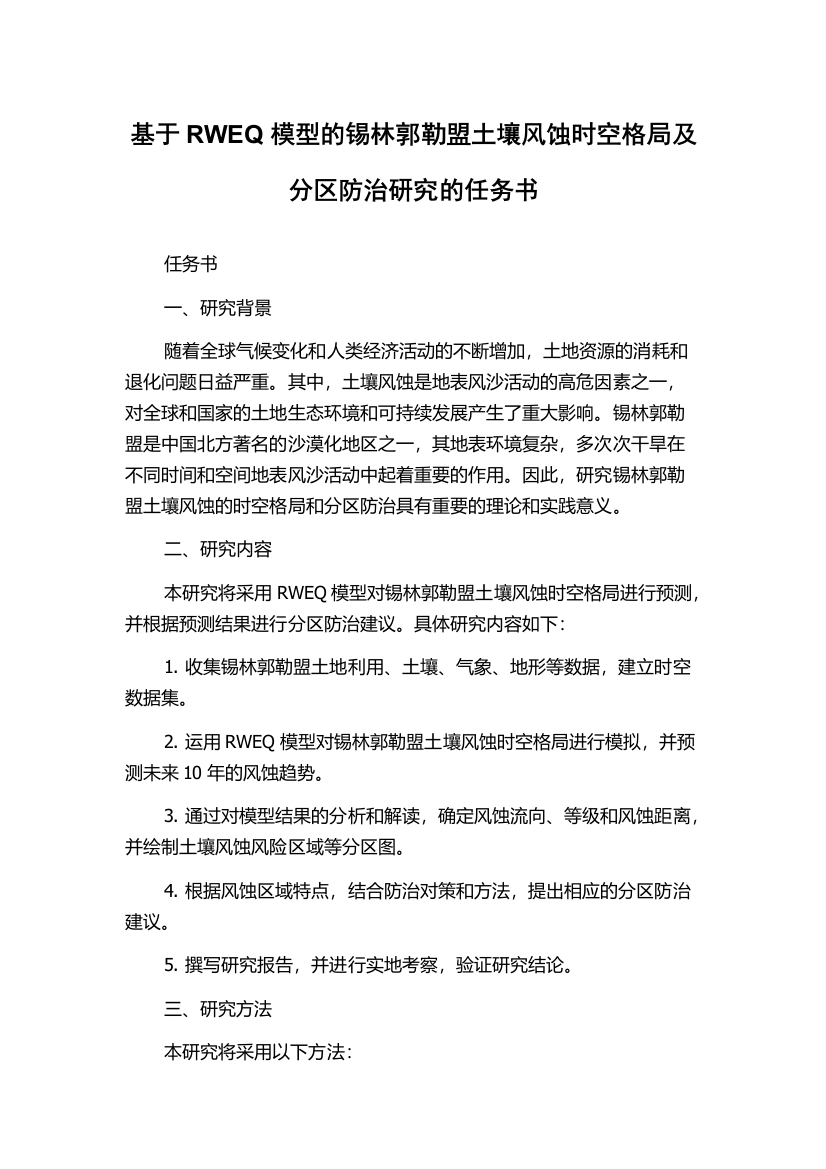 基于 RWEQ 模型的锡林郭勒盟土壤风蚀时空格局及分区防治研究的任务书

任务书

一、研究背景

随着全球气候变化和人类经济活动的不断增加，土地资源的消耗和退化问题日益严重。其中，土壤风蚀是地表风沙活动的高危因素之一，对全球和国家的土地生态环境和可持续发展产生了重大影响。锡林郭勒盟是中国北方著名的沙漠化地区之一，其地表环境复杂，多次次干旱在不同时间和空间地表风沙活动中起着重要的作用。因此，研究锡林郭勒盟土壤风蚀的时空格局和分区防治具有重要的理论和实践意义。

二、研究内容

本研究将采用 RWEQ 模型对锡林郭勒盟土壤风蚀时空格局进行预测，并根据预测结果进行分区防治建议。具体研究内容如下：

1. 收集锡林郭勒盟土地利用、土壤、气象、地形等数据，建立时空数据集。

2. 运用 RWEQ 模型对锡林郭勒盟土壤风蚀时空格局进行模拟，并预测未来 10 年的风蚀趋势。

3. 通过对模型结果的分析和解读，确定风蚀流向、等级和风蚀距离，并绘制土壤风蚀风险区域等分区图。

4. 根据风蚀区域特点，结合防治对策和方法，提出相应的分区防治建议。

5. 撰写研究报告，并进行实地考察，验证研究结论。

三、研究方法

本研究将采用以下方法：